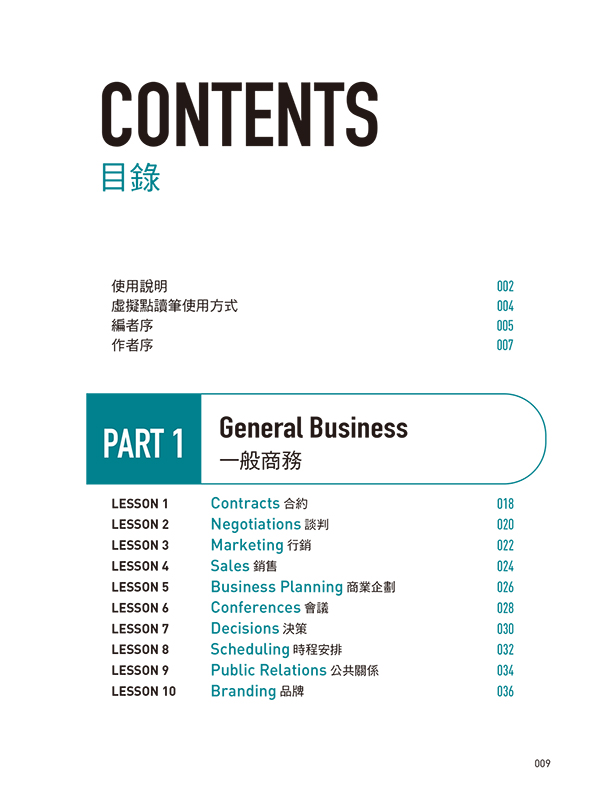 CONTENTS
目錄

使用說明 002
虛擬點讀筆使用方式 004
編者序 005
作者序 007

PART 1
General Business
一般商務

LESSON 1 Contracts 合約 018
LESSON 2 Negotiations 談判 020
LESSON 3 Marketing 行銷 022
LESSON 4 Sales 銷售 024
LESSON 5 Business Planning 商業企劃 026
LESSON 6 Conferences 會議 028
LESSON 7 Decisions 決策 030
LESSON 8 Scheduling 時程安排 032
LESSON 9 Public Relations 公共關係 034
LESSON 10 Branding 品牌 036

009